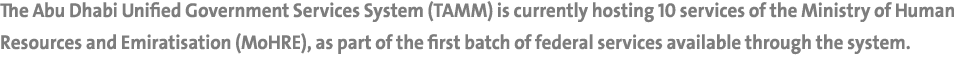 The Abu Dhabi Unified Government Services System (TAMM) is currently hosting 10 services of the Ministry of Human Resources and Emiratisation (MoHRE), as part of the first batch of federal services available through the system.